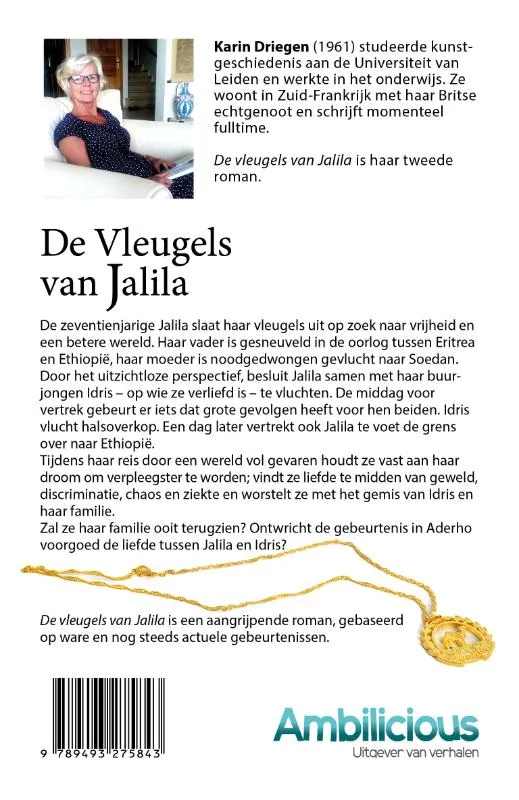 Karin Driegen (1961) studeerde kunstgeschiedenis aan de Universiteit van Leiden en werkte in het onderwijs. Ze woont in Zuid-Frankrijk met haar Britse echtgenoot en schrijft momenteel fulltime.

De vleugels van Jalila is haar tweede roman.

De Vleugels van Jalila

De zeventienjarige Jalila slaat haar vleugels uit op zoek naar vrijheid en een betere wereld. Haar vader is gesneuveld in de oorlog tussen Eritrea en Ethiopië, haar moeder is noodgedwongen gevlucht naar Soedan. Door het uitzichtloze perspectief, besluit Jalila samen met haar buurjongen Idris – op wie ze verliefd is – te vluchten. De middag voor vertrek gebeurt er iets dat grote gevolgen heeft voor hen beiden. Idris vlucht halsoverkop. Een dag later vertrekt ook Jalila te voet de grens over naar Ethiopië.

Tijdens haar reis door een wereld vol gevaren houdt ze vast aan haar droom om verpleegster te worden; vindt ze liefde te midden van geweld, discriminatie, chaos en ziekte en worstelt ze met het gemis van Idris en haar familie.

Zal ze haar familie ooit terugzien? Ontwricht de gebeurtenis in Aderho voorgoed de liefde tussen Jalila en Idris?

De vleugels van Jalila is een aangrijpende roman, gebaseerd op ware en nog steeds actuele gebeurtenissen.

9 789493 275843

Ambilicious
Uitgever van verhalen